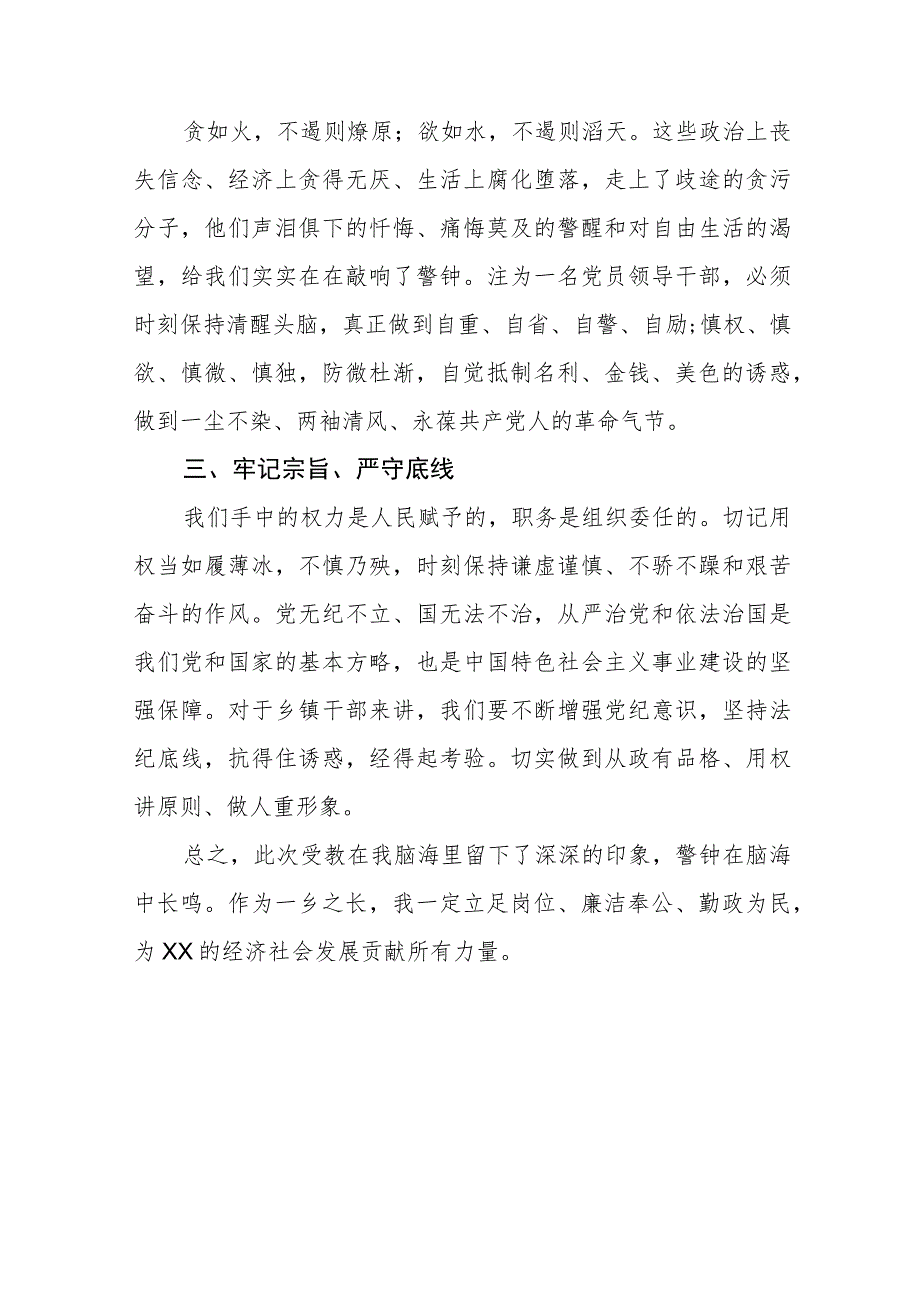 贪如火，不遏则燎原；欲如水，不遏则滔天。这些政治上丧失信念、经济上贪得无厌、生活上腐化堕落，走上了歧途的贪污分子，他们声泪俱下的忏悔、痛悔莫及的警醒和对自由生活的渴望，给我们实实在在敲响了警钟。注为一名党员领导干部，必须时刻保持清醒头脑，真正做到自重、自省、自警、自励;慎权、慎欲、慎微、慎独，防微杜渐，自觉抵制名利、金钱、美色的诱惑，做到一尘不染、两袖清风、永葆共产党人的革命气节。

三、牢记宗旨、严守底线

我们手中的权力是人民赋予的，职务是组织委任的。切记用权当如履薄冰，不慎乃殃，时刻保持谦虚谨慎、不骄不躁和艰苦奋斗的作风。党无纪不立、国无法不治，从严治党和依法治国是我们党和国家的基本方略，也是中国特色社会主义事业建设的坚强保障。对于乡镇干部来讲，我们要不断增强党纪意识，坚持法纪底线，抗得住诱惑，经得起考验。切实做到从政有品格、用权讲原则、做人重形象。

总之，此次受教在我脑海里留下了深深的印象，警钟在脑海中长鸣。作为一乡之长，我一定立足岗位、廉洁奉公、勤政为民，为XX的经济社会发展贡献所有力量。